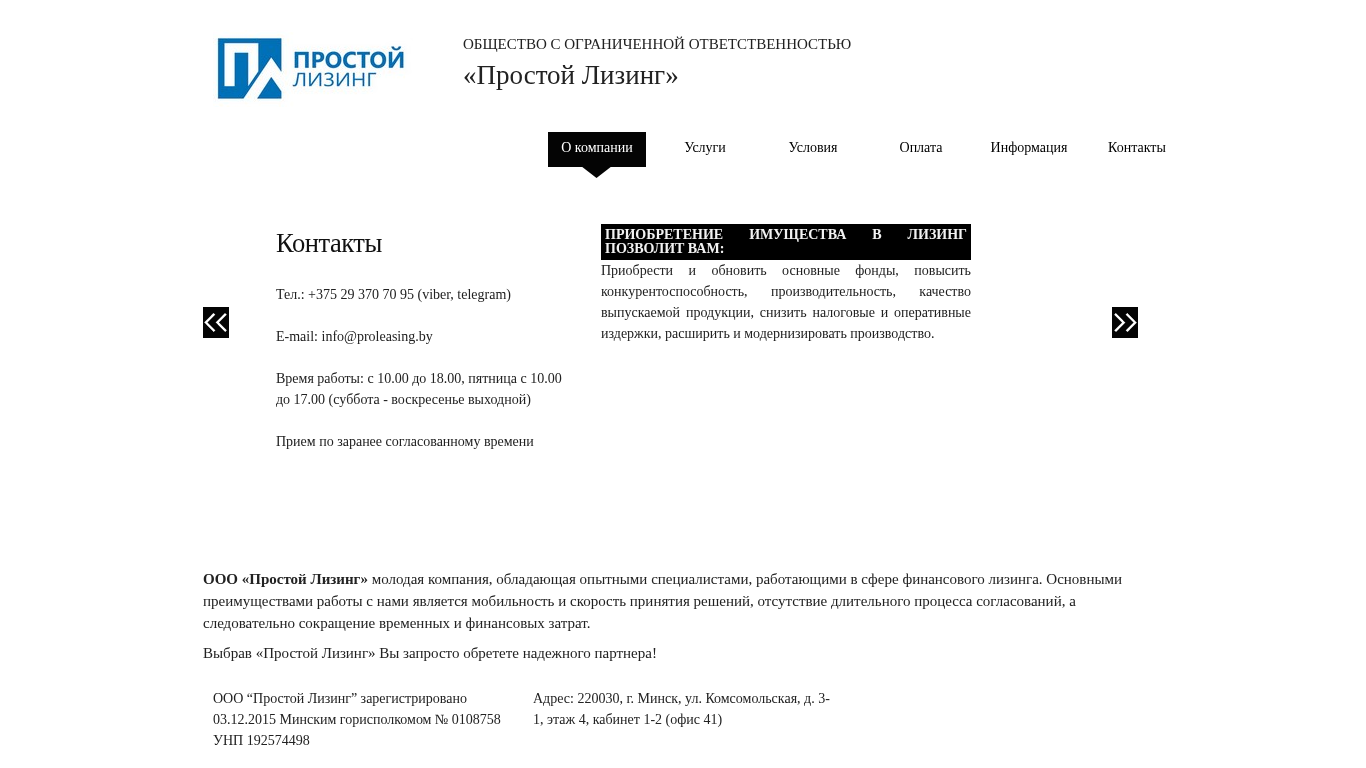 ПРОСТОЙ ЛИЗИНГ

ОБЩЕСТВО С ОГРАНИЧЕННОЙ ОТВЕТСТВЕННОСТЬЮ
«Простой Лизинг»

О компании Услуги Условия Оплата Информация Контакты

Контакты

Тел.: +375 29 370 70 95 (viber, telegram)

E-mail: info@proleasing.by

Время работы: с 10.00 до 18.00, пятница с 10.00 до 17.00 (суббота - воскресенье выходной)

Прием по заранее согласованному времени

ПРИОБРЕТЕНИЕ ИМУЩЕСТВА В ЛИЗИНГ ПОЗВОЛИТ ВАМ:

Приобрести и обновить основные фонды, повысить конкурентоспособность, производительность, качество выпускаемой продукции, снизить налоговые и оперативные издержки, расширить и модернизировать производство.

ООО «Простой Лизинг» молодая компания, обладающая опытными специалистами, работающими в сфере финансового лизинга. Основными преимуществами работы с нами является мобильность и скорость принятия решений, отсутствие длительного процесса согласований, а следовательно сокращение временных и финансовых затрат.

Выбрав «Простой Лизинг» Вы запросто обретете надежного партнера!

ООО “Простой Лизинг” зарегистрировано 03.12.2015 Минским горисполкомом № 0108758 УНП 192574498

Адрес: 220030, г. Минск, ул. Комсомольская, д. 3-1, этаж 4, кабинет 1-2 (офис 41)